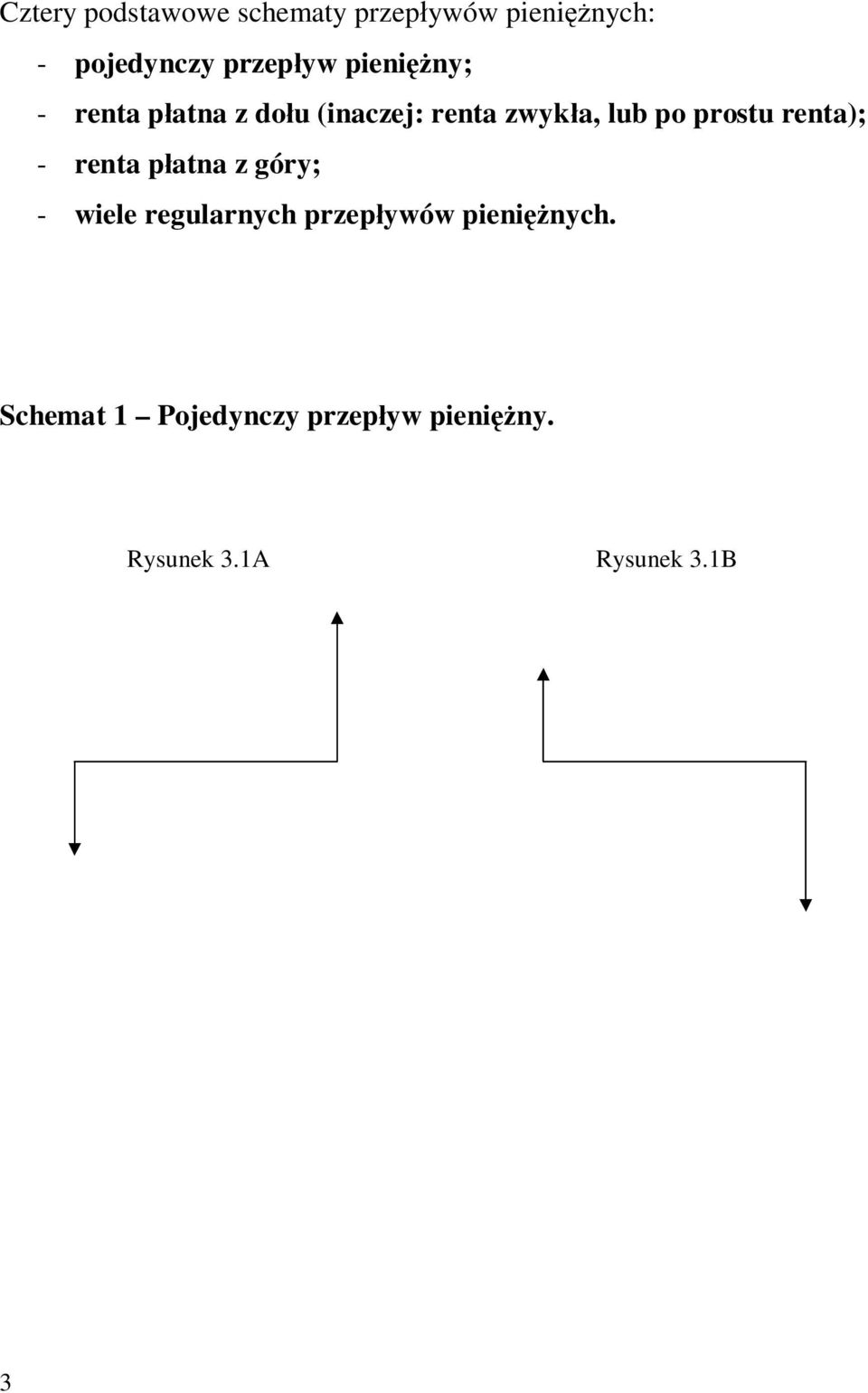 Cztery podstawowe schematy przepływów pieniężnych:

- pojedynczy przepływ pieniężny;
- renta płatna z dołu (inaczej: renta zwykła, lub po prostu renta);
- renta płatna z góry;
- wiele regularnych przepływów pieniężnych.

Schemat 1 – Pojedynczy przepływ pieniężny.

Rysunek 3.1A

Rysunek 3.1B

3